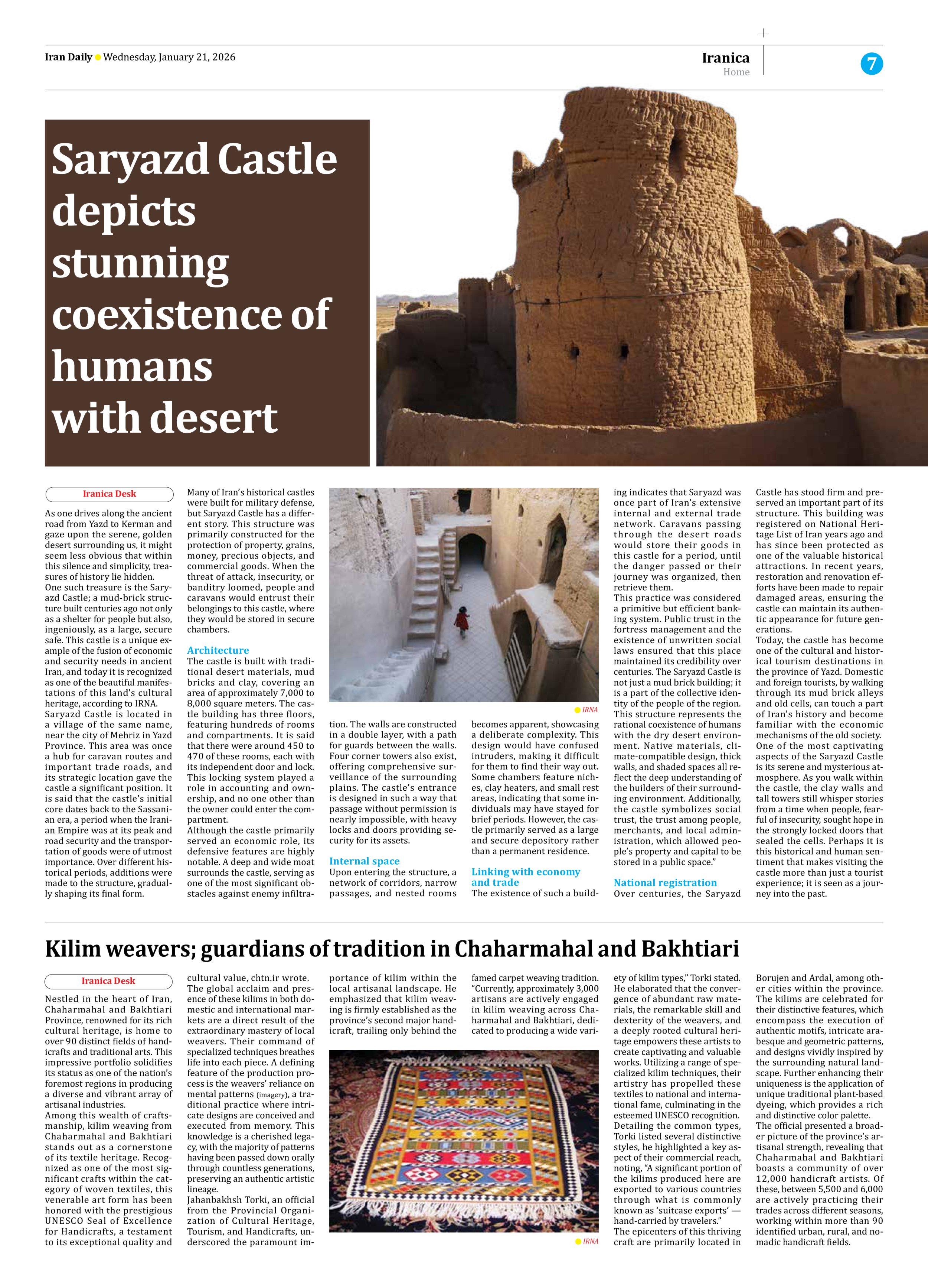 Iran Daily Wednesday, January 21, 2026

Iranica
Home

7

Saryazd Castle depicts stunning coexistence of humans with desert

Iranica Desk

As one drives along the ancient road from Yazd to Kerman and gaze upon the serene, golden desert surrounding us, it might seem less obvious that within this silence and simplicity, treasures of history lie hidden.
One such treasure is the Saryazd Castle; a mud-brick structure built centuries ago not only as a shelter for people but also, ingeniously, as a large, secure safe. This castle is a unique example of the fusion of economic and security needs in ancient Iran, and today it is recognized as one of the beautiful manifestations of this land's cultural heritage, according to IRNA.
Saryazd Castle is located in a village of the same name, near the city of Mehriz in Yazd Province. This area was once a hub for caravan routes and important trade roads, and its strategic location gave the castle a significant position. It is said that the castle's initial core dates back to the Sassanian era, a period when the Iranian Empire was at its peak and road security and the transportation of goods were of utmost importance. Over different historical periods, additions were made to the structure, gradually shaping its final form.
Many of Iran's historical castles were built for military defense, but Saryazd Castle has a different story. This structure was primarily constructed for the protection of property, grains, money, precious objects, and commercial goods. When the threat of attack, insecurity, or banditry loomed, people and caravans would entrust their belongings to this castle, where they would be stored in secure chambers.

Architecture
The castle is built with traditional desert materials, mud bricks and clay, covering an area of approximately 7,000 to 8,000 square meters. The castle building has three floors, featuring hundreds of rooms and compartments. It is said that there were around 450 to 470 of these rooms, each with its independent door and lock. This locking system played a role in accounting and ownership, and no one other than the owner could enter the compartment.
Although the castle primarily served an economic role, its defensive features are highly notable. A deep and wide moat surrounds the castle, serving as one of the most significant obstacles against enemy infiltration. The walls are constructed in a double layer, with a path for guards between the walls. Four corner towers also exist, offering comprehensive surveillance of the surrounding plains. The castle's entrance is designed in such a way that passage without permission is nearly impossible, with heavy locks and doors providing security for its assets.

IRNA

Internal space
Upon entering the structure, a network of corridors, narrow passages, and nested rooms becomes apparent, showcasing a deliberate complexity. This design would have confused intruders, making it difficult for them to find their way out. Some chambers feature niches, clay heaters, and small rest areas, indicating that some individuals may have stayed for brief periods. However, the castle primarily served as a large and secure depository rather than a permanent residence.

Linking with economy and trade
The existence of such a building indicates that Saryazd was once part of Iran's extensive internal and external trade network. Caravans passing through the desert roads would store their goods in this castle for a period, until the danger passed or their journey was organized, then retrieve them.
This practice was considered a primitive but efficient banking system. Public trust in the fortress management and the existence of unwritten social laws ensured that this place maintained its credibility over centuries. The Saryazd Castle is not just a mud brick building; it is a part of the collective identity of the people of the region. This structure represents the rational coexistence of humans with the dry desert environment. Native materials, climate-compatible design, thick walls, and shaded spaces all reflect the deep understanding of the builders of their surrounding environment. Additionally, the castle symbolizes social trust, the trust among people, merchants, and local administration, which allowed people's property and capital to be stored in a public space."

National registration
Over centuries, the Saryazd Castle has stood firm and preserved an important part of its structure. This building was registered on National Heritage List of Iran years ago and has since been protected as one of the valuable historical attractions. In recent years, restoration and renovation efforts have been made to repair damaged areas, ensuring the castle can maintain its authentic appearance for future generations.
Today, the castle has become one of the cultural and historical tourism destinations in the province of Yazd. Domestic and foreign tourists, by walking through its mud brick alleys and old cells, can touch a part of Iran's history and become familiar with the economic mechanisms of the old society.
One of the most captivating aspects of the Saryazd Castle is its serene and mysterious atmosphere. As you walk within the castle, the clay walls and tall towers still whisper stories from a time when people, fearful of insecurity, sought hope in the strongly locked doors that sealed the cells. Perhaps it is this historical and human sentiment that makes visiting the castle more than just a tourist experience; it is seen as a journey into the past.

Kilim weavers; guardians of tradition in Chaharmahal and Bakhtiari

Iranica Desk

Nestled in the heart of Iran, Chaharmahal and Bakhtiari Province, renowned for its rich cultural heritage, is home to over 90 distinct fields of handicrafts and traditional arts. This impressive portfolio solidifies its status as one of the nation's foremost regions in producing a diverse and vibrant array of artisanal industries.
Among this wealth of craftsmanship, kilim weaving from Chaharmahal and Bakhtiari stands out as a cornerstone of its textile heritage. Recognized as one of the most significant crafts within the category of woven textiles, this venerable art form has been honored with the prestigious UNESCO Seal of Excellence for Handicrafts, a testament to its exceptional quality and cultural value, chtn.ir wrote.
The global acclaim and presence of these kilims in both domestic and international markets are a direct result of the extraordinary mastery of local weavers. Their command of specialized techniques breathes life into each piece. A defining feature of the production process is the weavers' reliance on mental patterns (imagery), a traditional practice where intricate designs are conceived and executed from memory. This knowledge is a cherished legacy, with the majority of patterns having been passed down orally through countless generations, preserving an authentic artistic lineage.
Jahanbakhsh Torki, an official from the Provincial Organization of Cultural Heritage, Tourism, and Handicrafts, underscored the paramount importance of kilim within the local artisanal landscape. He emphasized that kilim weaving is firmly established as the province's second major handicraft, trailing only behind the famed carpet weaving tradition.
"Currently, approximately 3,000 artisans are actively engaged in kilim weaving across Chaharmahal and Bakhtiari, dedicated to producing a wide variety of kilim types," Torki stated.
He elaborated that the convergence of abundant raw materials, the remarkable skill and dexterity of the weavers, and a deeply rooted cultural heritage empowers these artists to create captivating and valuable works. Utilizing a range of specialized kilim techniques, their artistry has propelled these textiles to national and international fame, culminating in the esteemed UNESCO recognition.
Detailing the common types, Torki listed several distinctive styles, he highlighted a key aspect of their commercial reach, noting, "A significant portion of the kilims produced here are exported to various countries through what is commonly known as 'suitcase exports' — hand-carried by travelers."
The epicenters of this thriving craft are primarily located in Borujen and Ardal, among other cities within the province.
The kilims are celebrated for their distinctive features, which encompass the execution of authentic motifs, intricate arabesque and geometric patterns, and designs vividly inspired by the surrounding natural landscape. Further enhancing their uniqueness is the application of unique traditional plant-based dyeing, which provides a rich and distinctive color palette.
The official presented a broader picture of the province's artisanal strength, revealing that Chaharmahal and Bakhtiari boasts a community of over 12,000 handicraft artists. Of these, between 5,500 and 6,000 are actively practicing their trades across different seasons, working within more than 90 identified urban, rural, and nomadic handicraft fields.

IRNA